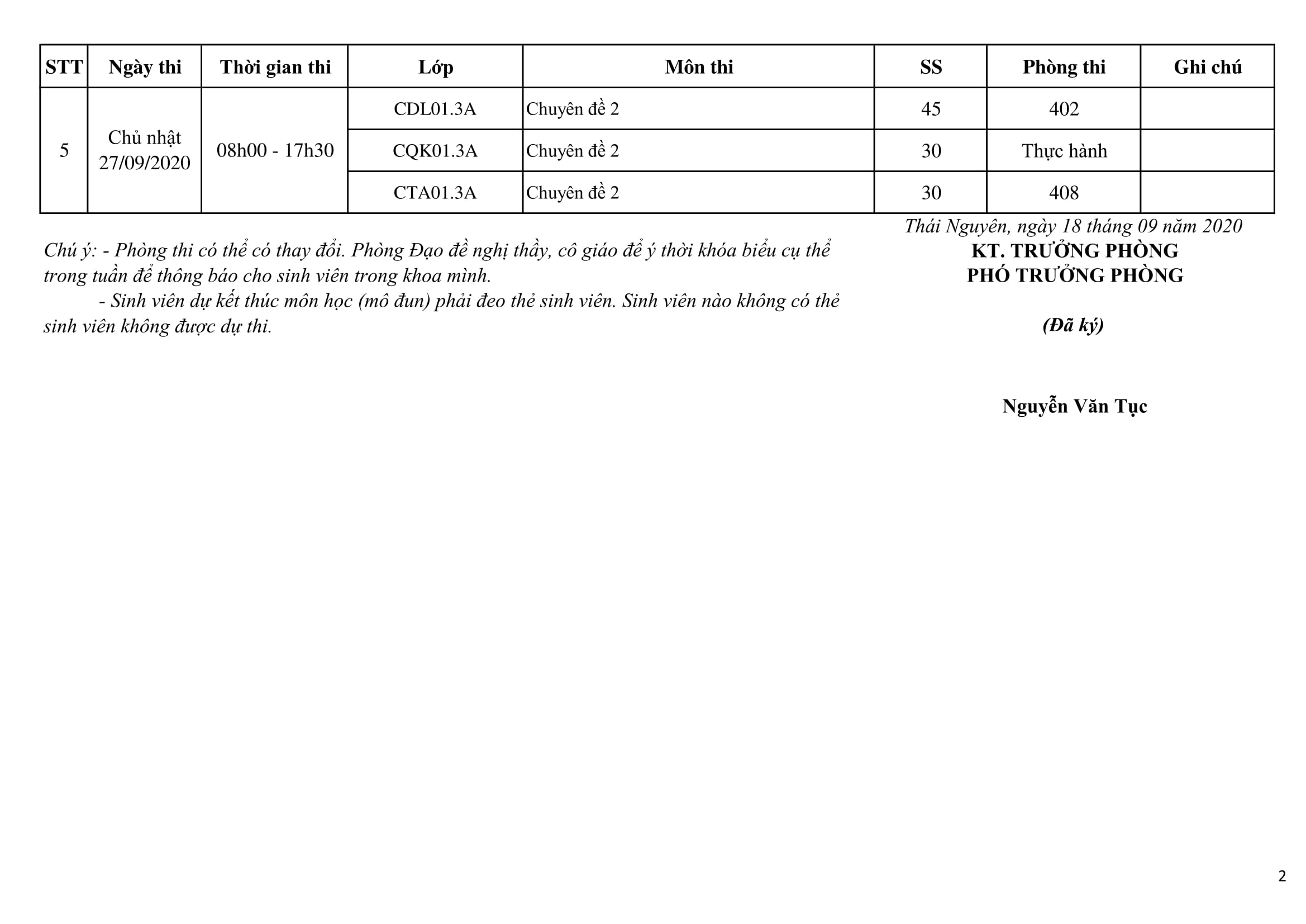 | STT | Ngày thi | Thời gian thi | Lớp | Môn thi | SS | Phòng thi | Ghi chú |
|---|---|---|---|---|---|---|---|
| 5 | Chủ nhật 27/09/2020 | 08h00 - 17h30 | CDL01.3A | Chuyên đề 2 | 45 | 402 | |
| | | | CQK01.3A | Chuyên đề 2 | 30 | Thực hành | |
| | | | CTA01.3A | Chuyên đề 2 | 30 | 408 | |

Thái Nguyên, ngày 18 tháng 09 năm 2020

Chú ý: - Phòng thi có thể có thay đổi. Phòng Đạo đề nghị thầy, cô giáo để ý thời khóa biểu cụ thể trong tuần để thông báo cho sinh viên trong khoa mình.

- Sinh viên dự kết thúc môn học (mô đun) phải đeo thẻ sinh viên. Sinh viên nào không có thẻ sinh viên không được dự thi.

KT. TRƯỞNG PHÒNG
PHÓ TRƯỞNG PHÒNG

(Đã ký)

Nguyễn Văn Tục

2